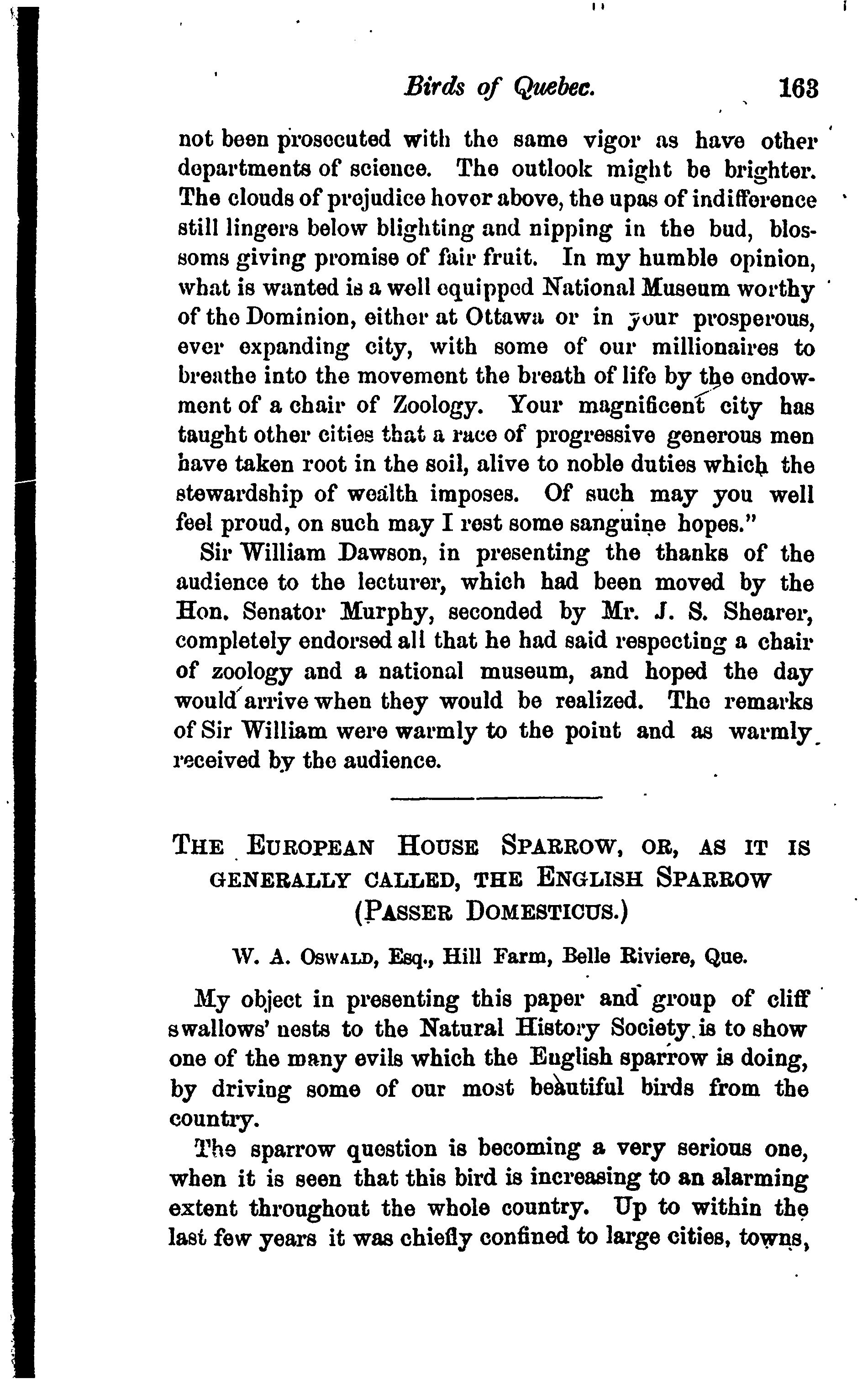 Birds of Quebec. 163

not been prosecuted with the same vigor as have other departments of science. The outlook might be brighter. The clouds of prejudice hover above, the upas of indifference still lingers below blighting and nipping in the bud, blossoms giving promise of fair fruit. In my humble opinion, what is wanted is a well equipped National Museum worthy of the Dominion, either at Ottawa or in your prosperous, ever expanding city, with some of our millionaires to breathe into the movement the breath of life by the endowment of a chair of Zoology. Your magnificent city has taught other cities that a race of progressive generous men have taken root in the soil, alive to noble duties which the stewardship of wealth imposes. Of such may you well feel proud, on such may I rest some sanguine hopes."

Sir William Dawson, in presenting the thanks of the audience to the lecturer, which had been moved by the Hon. Senator Murphy, seconded by Mr. J. S. Shearer, completely endorsed all that he had said respecting a chair of zoology and a national museum, and hoped the day would arrive when they would be realized. The remarks of Sir William were warmly to the point and as warmly received by the audience.

THE EUROPEAN HOUSE SPARROW, OR, AS IT IS GENERALLY CALLED, THE ENGLISH SPARROW (PASSER DOMESTICUS.)

W. A. OSWALD, Esq., Hill Farm, Belle Riviere, Que.

My object in presenting this paper and group of cliff swallows' nests to the Natural History Society is to show one of the many evils which the English sparrow is doing, by driving some of our most beautiful birds from the country.

The sparrow question is becoming a very serious one, when it is seen that this bird is increasing to an alarming extent throughout the whole country. Up to within the last few years it was chiefly confined to large cities, towns,